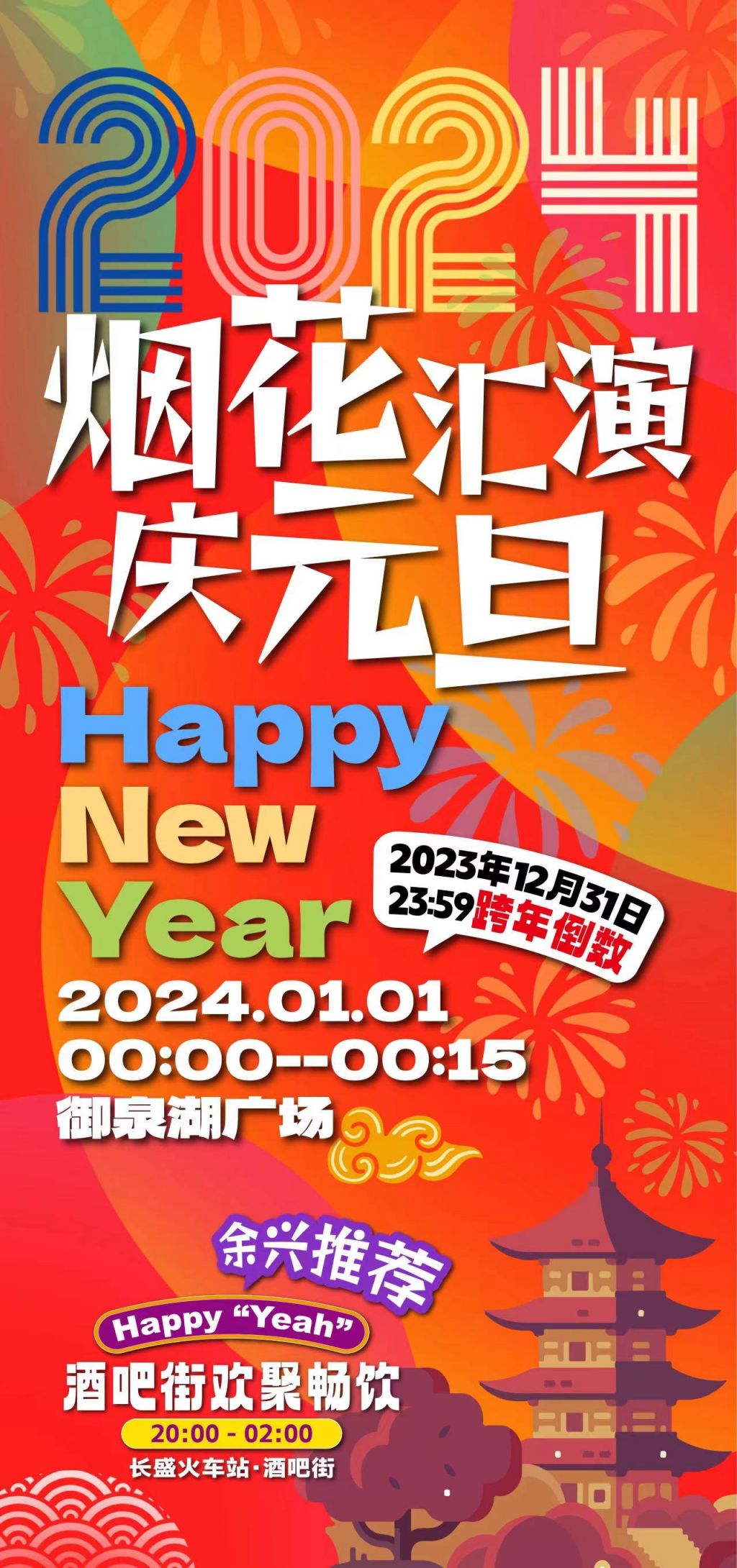 2024

烟花汇演
庆元旦

Happy
New
Year

2023年12月31日
23:59跨年倒数

2024.01.01
00:00--00:15
御泉湖广场

余兴推荐

Happy “Yeah”
酒吧街欢聚畅饮
20:00 - 02:00
长盛火车站·酒吧街